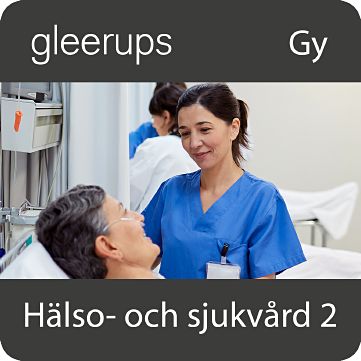 gleerups Gy

Hälso- och sjukvård 2